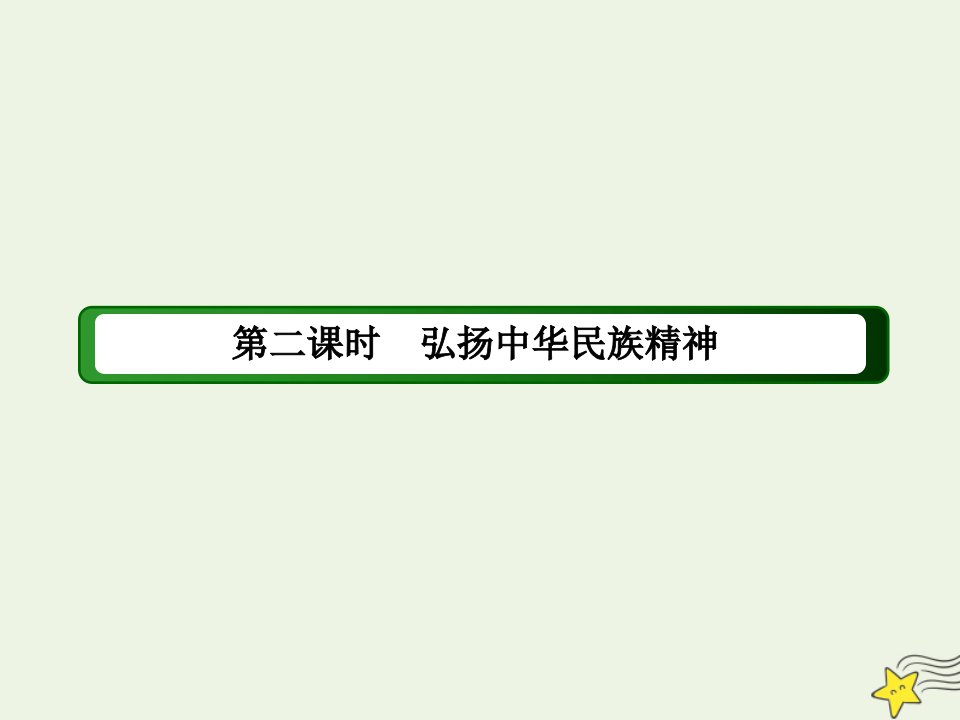 第二课时　弘扬中华民族精神